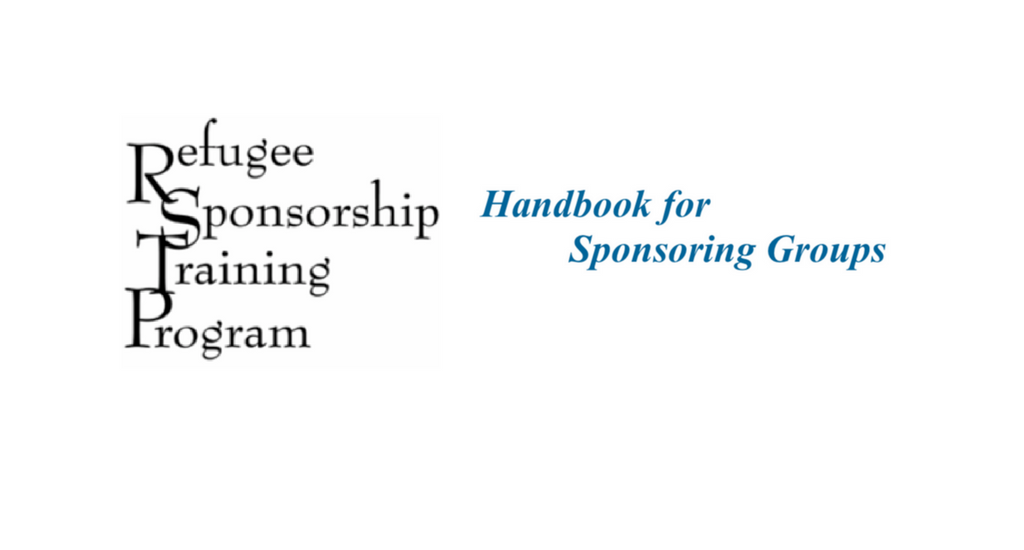 Refugee
Sponsorship
Training
Program

Handbook for
Sponsoring Groups